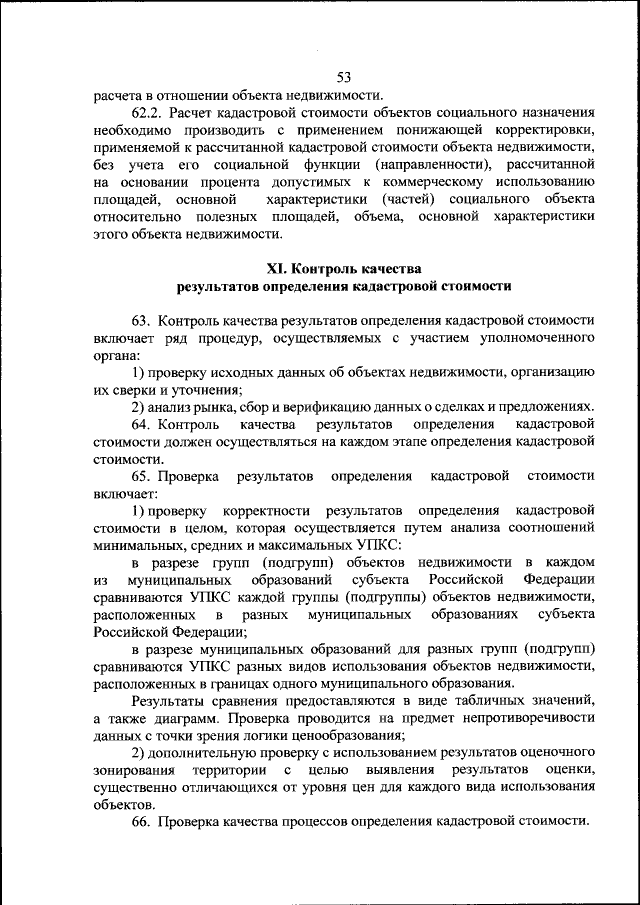 53

расчета в отношении объекта недвижимости.

62.2. Расчет кадастровой стоимости объектов социального назначения необходимо производить с применением понижающей корректировки, применяемой к рассчитанной кадастровой стоимости объекта недвижимости, без учета его социальной функции (направленности), рассчитанной на основании процента допустимых к коммерческому использованию площадей, основной характеристики (частей) социального объекта относительно полезных площадей, объема, основной характеристики этого объекта недвижимости.

XI. Контроль качества
результатов определения кадастровой стоимости

63. Контроль качества результатов определения кадастровой стоимости включает ряд процедур, осуществляемых с участием уполномоченного органа:

1) проверку исходных данных об объектах недвижимости, организацию их сверки и уточнения;

2) анализ рынка, сбор и верификацию данных о сделках и предложениях.

64. Контроль качества результатов определения кадастровой стоимости должен осуществляться на каждом этапе определения кадастровой стоимости.

65. Проверка результатов определения кадастровой стоимости включает:

1) проверку корректности результатов определения кадастровой стоимости в целом, которая осуществляется путем анализа соотношений минимальных, средних и максимальных УПКС:

в разрезе групп (подгрупп) объектов недвижимости в каждом из муниципальных образований субъекта Российской Федерации сравниваются УПКС каждой группы (подгруппы) объектов недвижимости, расположенных в разных муниципальных образованиях субъекта Российской Федерации;

в разрезе муниципальных образований для разных групп (подгрупп) сравниваются УПКС разных видов использования объектов недвижимости, расположенных в границах одного муниципального образования.

Результаты сравнения предоставляются в виде табличных значений, а также диаграмм. Проверка проводится на предмет непротиворечивости данных с точки зрения логики ценообразования;

2) дополнительную проверку с использованием результатов оценочного зонирования территории с целью выявления результатов оценки, существенно отличающихся от уровня цен для каждого вида использования объектов.

66. Проверка качества процессов определения кадастровой стоимости.